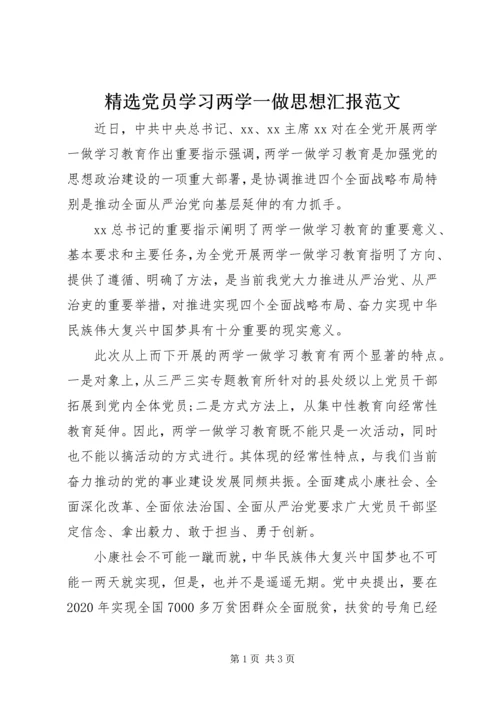 精选党员学习两学一做思想汇报范文

近日，中共中央总书记、xx、xx主席xx对在全党开展两学一做学习教育作出重要指示强调，两学一做学习教育是加强党的思想政治建设的一项重大部署，是协调推进四个全面战略布局特别是推动全面从严治党向基层延伸的有力抓手。

xx总书记的重要指示阐明了两学一做学习教育的重要意义、基本要求和主要任务，为全党开展两学一做学习教育指明了方向、提供了遵循、明确了方法，是当前我党大力推进从严治党、从严治吏的重要举措，对推进实现四个全面战略布局、奋力实现中华民族伟大复兴中国梦具有十分重要的现实意义。

此次从上而下开展的两学一做学习教育有两个显著的特点。一是对象上，从三严三实专题教育所针对的县处级以上党员干部拓展到党内全体党员；二是方式方法上，从集中性教育向经常性教育延伸。因此，两学一做学习教育既不能只是一次活动，同时也不能以搞活动的方式进行。其体现的经常性特点，与我们当前奋力推动的党的事业建设发展同频共振。全面建成小康社会、全面深化改革、全面依法治国、全面从严治党要求广大党员干部坚定信念、拿出毅力、敢于担当、勇于创新。

小康社会不可能一蹴而就，中华民族伟大复兴中国梦也不可能一两天就实现，但是，也并不是遥遥无期。党中央提出，要在2020年实现全国7000多万贫困群众全面脱贫，扶贫的号角已经

第1页 共3页